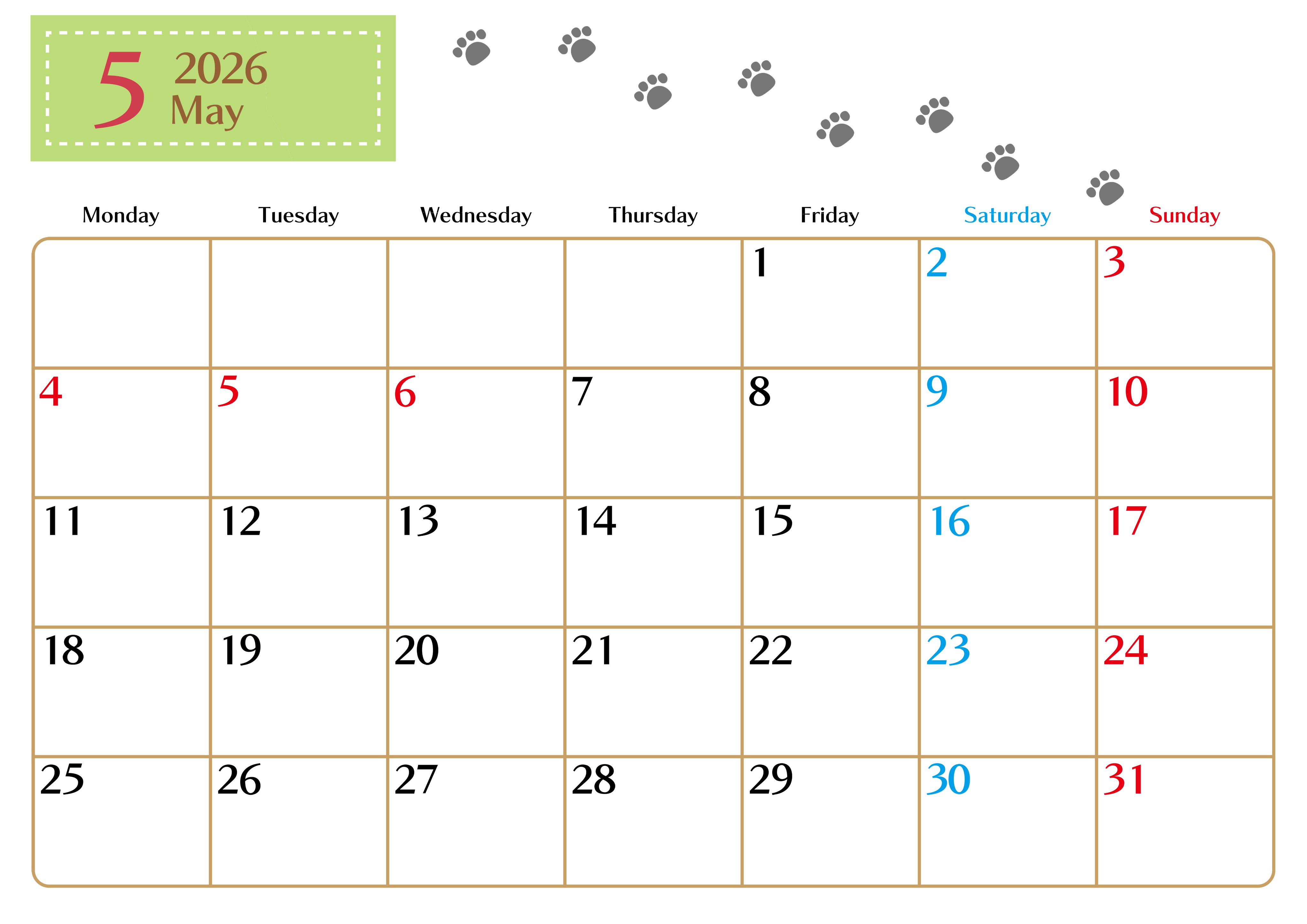 5 2026 May

| Monday | Tuesday | Wednesday | Thursday | Friday | Saturday | Sunday |
|---|---|---|---|---|---|---|
| | | | | 1 | 2 | 3 |
| 4 | 5 | 6 | 7 | 8 | 9 | 10 |
| 11 | 12 | 13 | 14 | 15 | 16 | 17 |
| 18 | 19 | 20 | 21 | 22 | 23 | 24 |
| 25 | 26 | 27 | 28 | 29 | 30 | 31 |